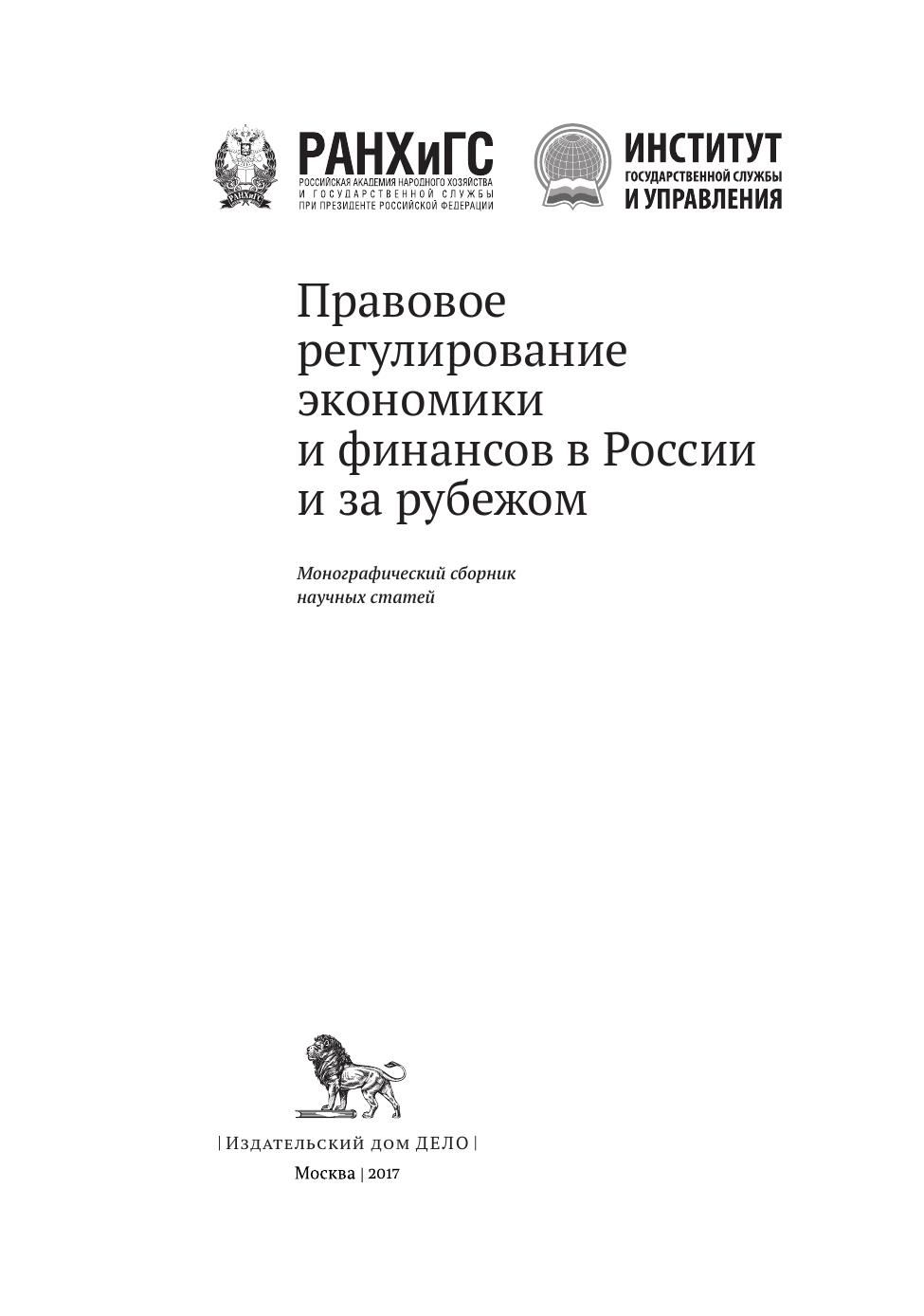 РАНХиГС
РОССИЙСКАЯ АКАДЕМИЯ НАРОДНОГО ХОЗЯЙСТВА
И ГОСУДАРСТВЕННОЙ СЛУЖБЫ
ПРИ ПРЕЗИДЕНТЕ РОССИЙСКОЙ ФЕДЕРАЦИИ

ИНСТИТУТ
ГОСУДАРСТВЕННОЙ СЛУЖБЫ
И УПРАВЛЕНИЯ

Правовое регулирование экономики и финансов в России и за рубежом

Монографический сборник научных статей

| Издательский дом ДЕЛО |

Москва | 2017